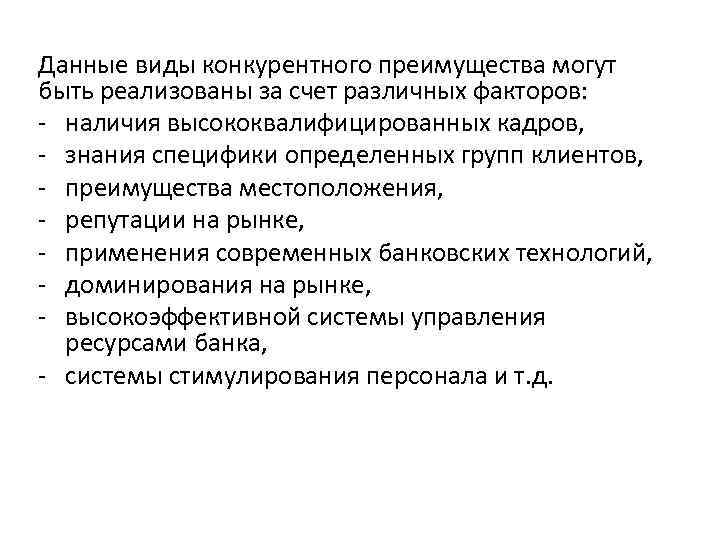 Данные виды конкурентного преимущества могут быть реализованы за счет различных факторов:
- наличия высококвалифицированных кадров,
- знания специфики определенных групп клиентов,
- преимущества местоположения,
- репутации на рынке,
- применения современных банковских технологий,
- доминирования на рынке,
- высокоэффективной системы управления ресурсами банка,
- системы стимулирования персонала и т.д.